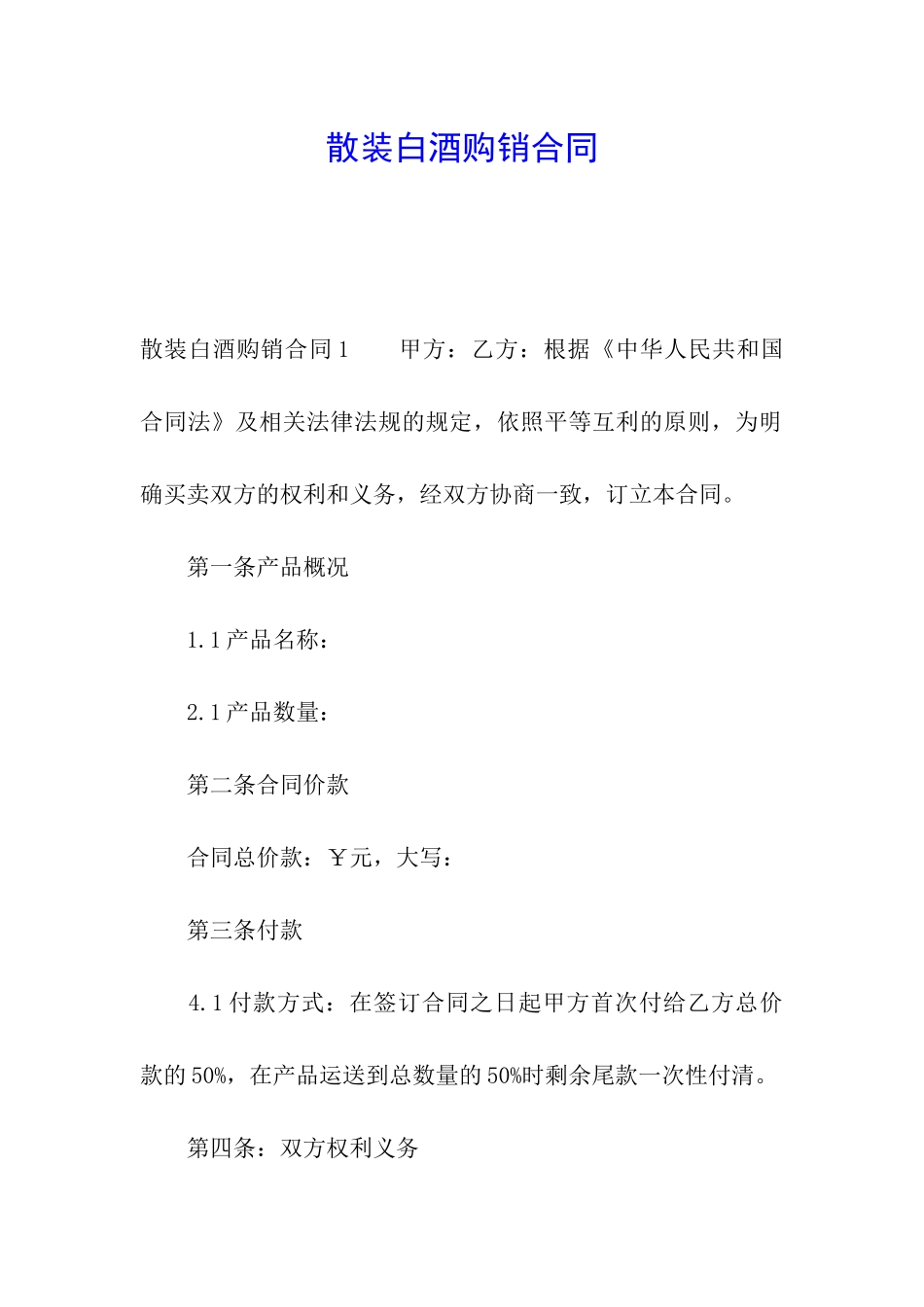 散装白酒购销合同

散装白酒购销合同1　　甲方：乙方：根据《中华人民共和国合同法》及相关法律法规的规定，依照平等互利的原则，为明确买卖双方的权利和义务，经双方协商一致，订立本合同。

第一条产品概况

1.1产品名称：

2.1产品数量：

第二条合同价款

合同总价款：￥元，大写：

第三条付款

4.1付款方式：在签订合同之日起甲方首次付给乙方总价款的50%，在产品运送到总数量的50%时剩余尾款一次性付清。

第四条：双方权利义务